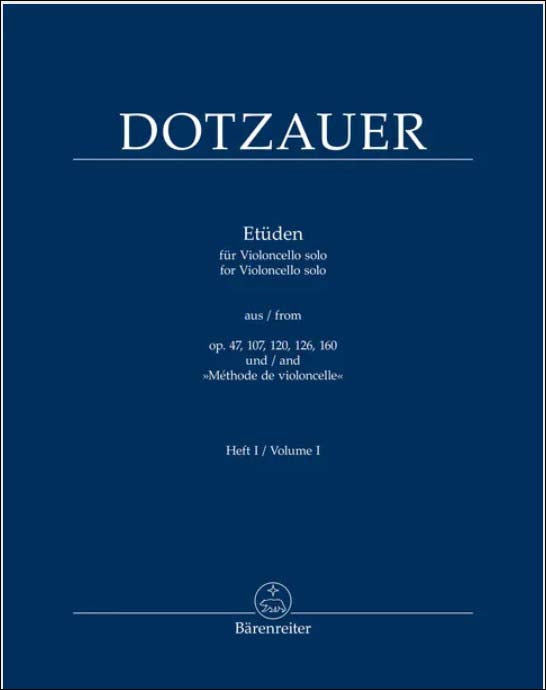 DOTZAUER

Etüden
für Violoncello solo
for Violoncello solo

aus / from

op. 47, 107, 120, 126, 160
und / and
»Méthode de violoncelle«

Heft I / Volume I

Bärenreiter